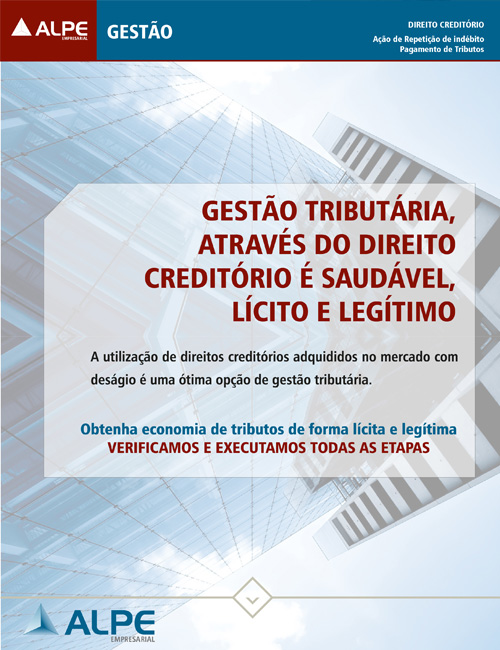 ALPE
EMPRESARIAL

GESTÃO

DIREITO CREDITÓRIO
Ação de Repetição de indébito
Pagamento de Tributos

GESTÃO TRIBUTÁRIA, ATRAVÉS DO DIREITO CREDITÓRIO É SAUDÁVEL, LÍCITO E LEGÍTIMO

A utilização de direitos creditórios adquididos no mercado com deságio é uma ótima opção de gestão tributária.

Obtenha economia de tributos de forma lícita e legítima
VERIFICAMOS E EXECUTAMOS TODAS AS ETAPAS

ALPE
EMPRESARIAL